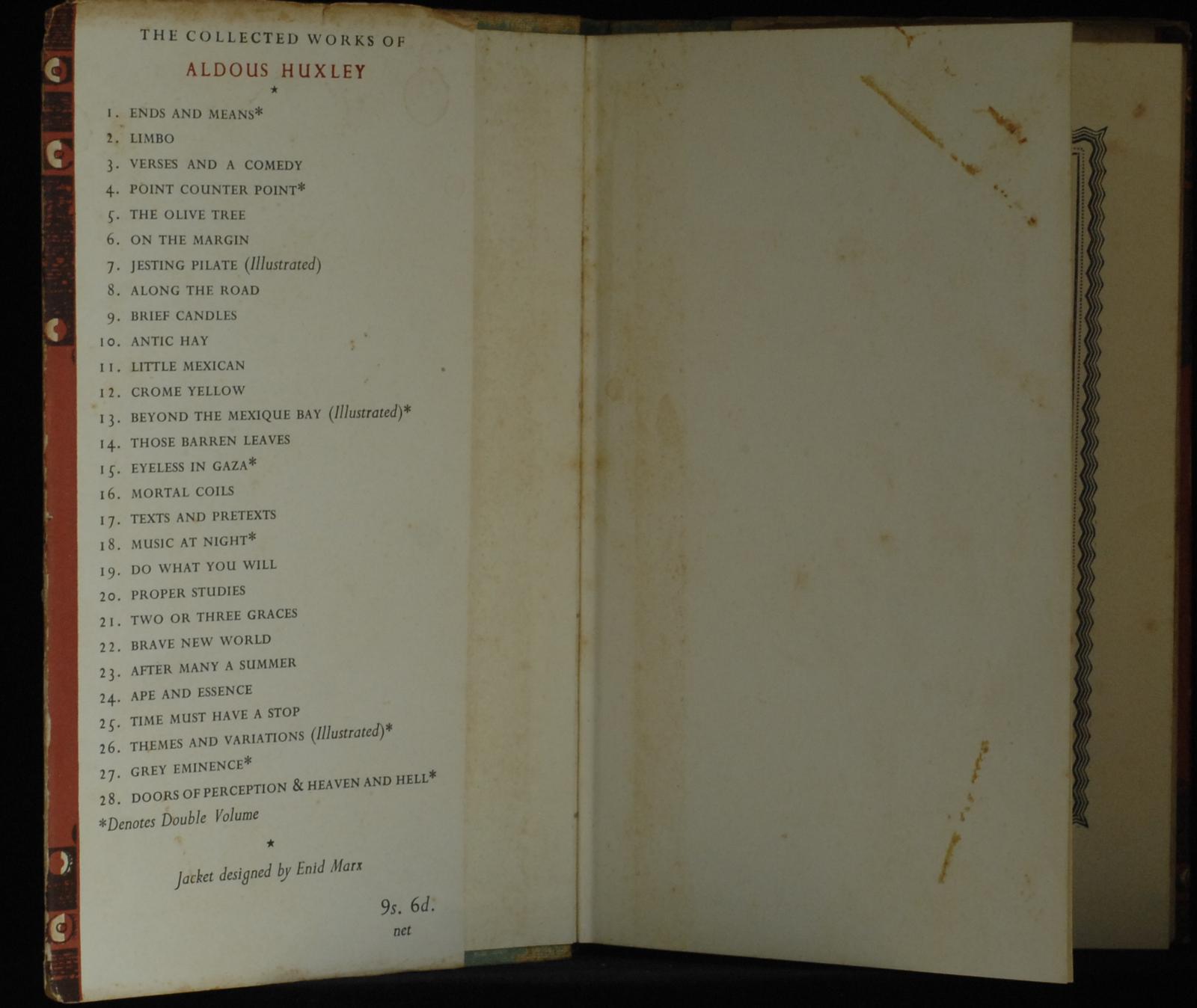 THE COLLECTED WORKS OF

ALDOUS HUXLEY

★

1. ENDS AND MEANS*
2. LIMBO
3. VERSES AND A COMEDY
4. POINT COUNTER POINT*
5. THE OLIVE TREE
6. ON THE MARGIN
7. JESTING PILATE (Illustrated)
8. ALONG THE ROAD
9. BRIEF CANDLES
10. ANTIC HAY
11. LITTLE MEXICAN
12. CROME YELLOW
13. BEYOND THE MEXIQUE BAY (Illustrated)*
14. THOSE BARREN LEAVES
15. EYELESS IN GAZA*
16. MORTAL COILS
17. TEXTS AND PRETEXTS
18. MUSIC AT NIGHT*
19. DO WHAT YOU WILL
20. PROPER STUDIES
21. TWO OR THREE GRACES
22. BRAVE NEW WORLD
23. AFTER MANY A SUMMER
24. APE AND ESSENCE
25. TIME MUST HAVE A STOP
26. THEMES AND VARIATIONS (Illustrated)*
27. GREY EMINENCE*
28. DOORS OF PERCEPTION & HEAVEN AND HELL*

*Denotes Double Volume

★

Jacket designed by Enid Marx

9s. 6d.
net